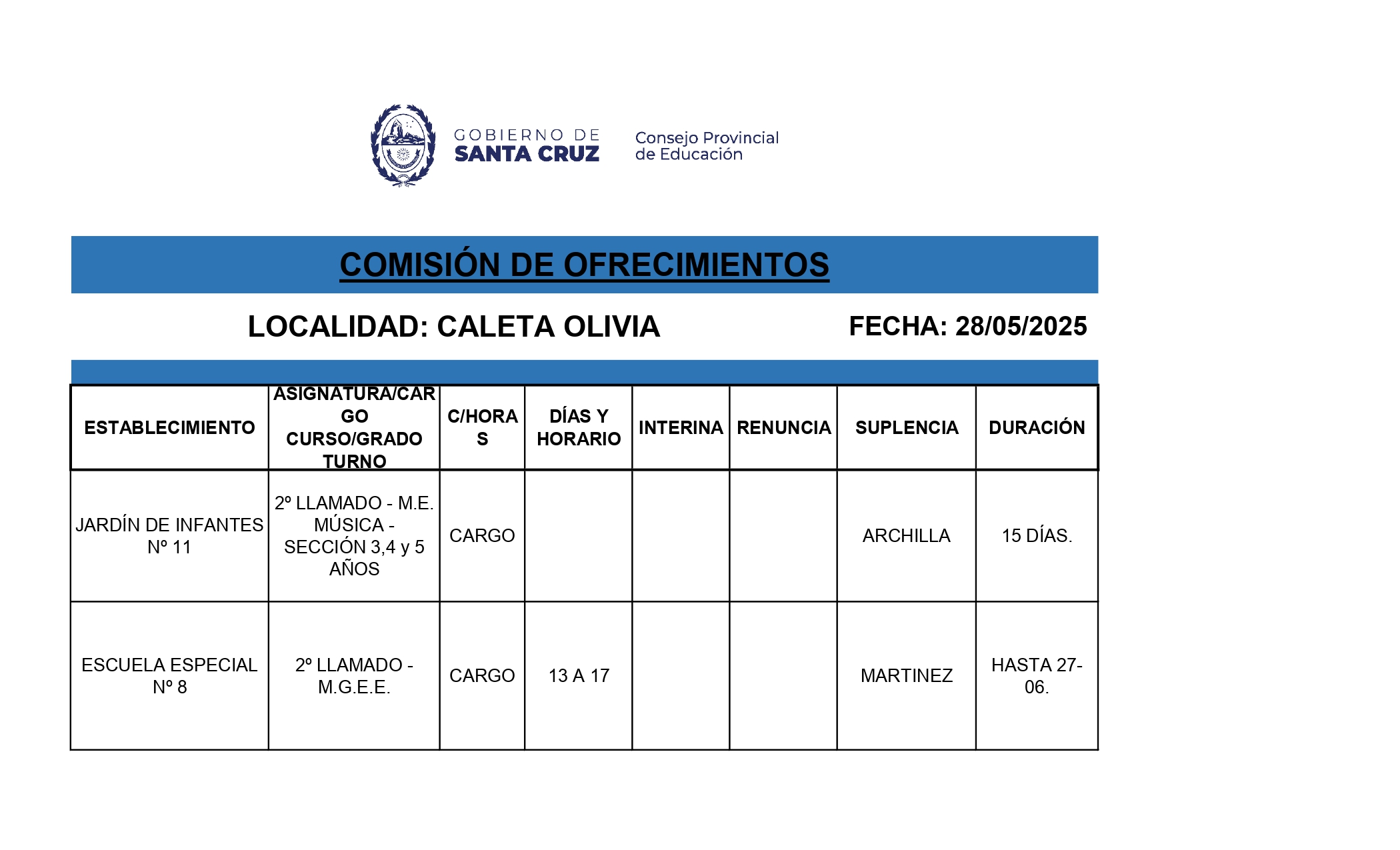 GOBIERNO DE SANTA CRUZ

Consejo Provincial de Educación

COMISIÓN DE OFRECIMIENTOS

LOCALIDAD: CALETA OLIVIA

FECHA: 28/05/2025

| ESTABLECIMIENTO | ASIGNATURA/CARGO CURSO/GRADO TURNO | C/HORAS | DÍAS Y HORARIO | INTERINA | RENUNCIA | SUPLENCIA | DURACIÓN |
|---|---|---|---|---|---|---|---|
| JARDÍN DE INFANTES Nº 11 | 2º LLAMADO - M.E. MÚSICA - SECCIÓN 3,4 y 5 AÑOS | CARGO | | | | ARCHILLA | 15 DÍAS. |
| ESCUELA ESPECIAL Nº 8 | 2º LLAMADO - M.G.E.E. | CARGO | 13 A 17 | | | MARTINEZ | HASTA 27-06. |